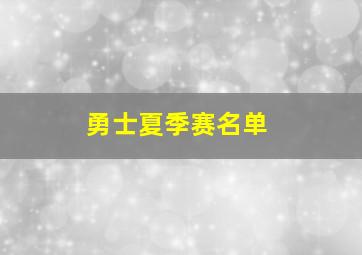 勇士夏季赛名单